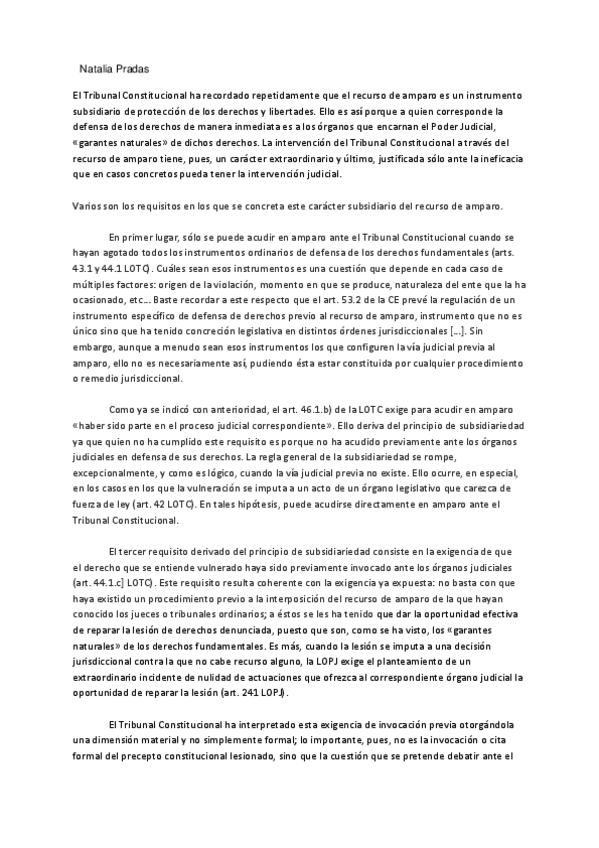 Natalia Pradas

El Tribunal Constitucional ha recordado repetidamente que el recurso de amparo es un instrumento subsidiario de protección de los derechos y libertades. Ello es así porque a quien corresponde la defensa de los derechos de manera inmediata es a los órganos que encarnan el Poder Judicial, «garantes naturales» de dichos derechos. La intervención del Tribunal Constitucional a través del recurso de amparo tiene, pues, un carácter extraordinario y último, justificada sólo ante la ineficacia que en casos concretos pueda tener la intervención judicial.

Varios son los requisitos en los que se concreta este carácter subsidiario del recurso de amparo.

En primer lugar, sólo se puede acudir en amparo ante el Tribunal Constitucional cuando se hayan agotado todos los instrumentos ordinarios de defensa de los derechos fundamentales (arts. 43.1 y 44.1 LOTC). Cuáles sean esos instrumentos es una cuestión que depende en cada caso de múltiples factores: origen de la violación, momento en que se produce, naturaleza del ente que la ha ocasionado, etc... Baste recordar a este respecto que el art. 53.2 de la CE prevé la regulación de un instrumento específico de defensa de derechos previo al recurso de amparo, instrumento que no es único sino que ha tenido concreción legislativa en distintos órdenes jurisdiccionales [...]. Sin embargo, aunque a menudo sean esos instrumentos los que configuren la vía judicial previa al amparo, ello no es necesariamente así, pudiendo ésta estar constituida por cualquier procedimiento o remedio jurisdiccional.

Como ya se indicó con anterioridad, el art. 46.1.b) de la LOTC exige para acudir en amparo «haber sido parte en el proceso judicial correspondiente». Ello deriva del principio de subsidiariedad ya que quien no ha cumplido este requisito es porque no ha acudido previamente ante los órganos judiciales en defensa de sus derechos. La regla general de la subsidiariedad se rompe, excepcionalmente, y como es lógico, cuando la vía judicial previa no existe. Ello ocurre, en especial, en los casos en los que la vulneración se imputa a un acto de un órgano legislativo que carezca de fuerza de ley (art. 42 LOTC). En tales hipótesis, puede acudirse directamente en amparo ante el Tribunal Constitucional.

El tercer requisito derivado del principio de subsidiariedad consiste en la exigencia de que el derecho que se entiende vulnerado haya sido previamente invocado ante los órganos judiciales (art. 44.1.c] LOTC). Este requisito resulta coherente con la exigencia ya expuesta: no basta con que haya existido un procedimiento previo a la interposición del recurso de amparo de la que hayan conocido los jueces o tribunales ordinarios; a éstos se les ha tenido que dar la oportunidad efectiva de reparar la lesión de derechos denunciada, puesto que son, como se ha visto, los «garantes naturales» de los derechos fundamentales. Es más, cuando la lesión se imputa a una decisión jurisdiccional contra la que no cabe recurso alguno, la LOPJ exige el planteamiento de un extraordinario incidente de nulidad de actuaciones que ofrezca al correspondiente órgano judicial la oportunidad de reparar la lesión (art. 241 LOPJ).

El Tribunal Constitucional ha interpretado esta exigencia de invocación previa otorgándola una dimensión material y no simplemente formal; lo importante, pues, no es la invocación o cita formal del precepto constitucional lesionado, sino que la cuestión que se pretende debatir ante el